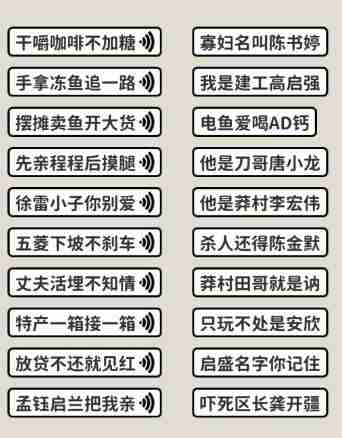 干嚼咖啡不加糖

手拿冻鱼追一路

摆摊卖鱼开大货

先亲程程后摸腿

徐雷小子你别爱

五菱下坡不刹车

丈夫活埋不知情

特产一箱接一箱

放贷不还就见红

孟钰启兰把我亲

寡妇名叫陈书婷

我是建工高启强

电鱼爱喝AD钙

他是刀哥唐小龙

他是莽村李宏伟

杀人还得陈金默

莽村田哥就是讷

只玩不处是安欣

启盛名字你记住

吓死区长龚开疆